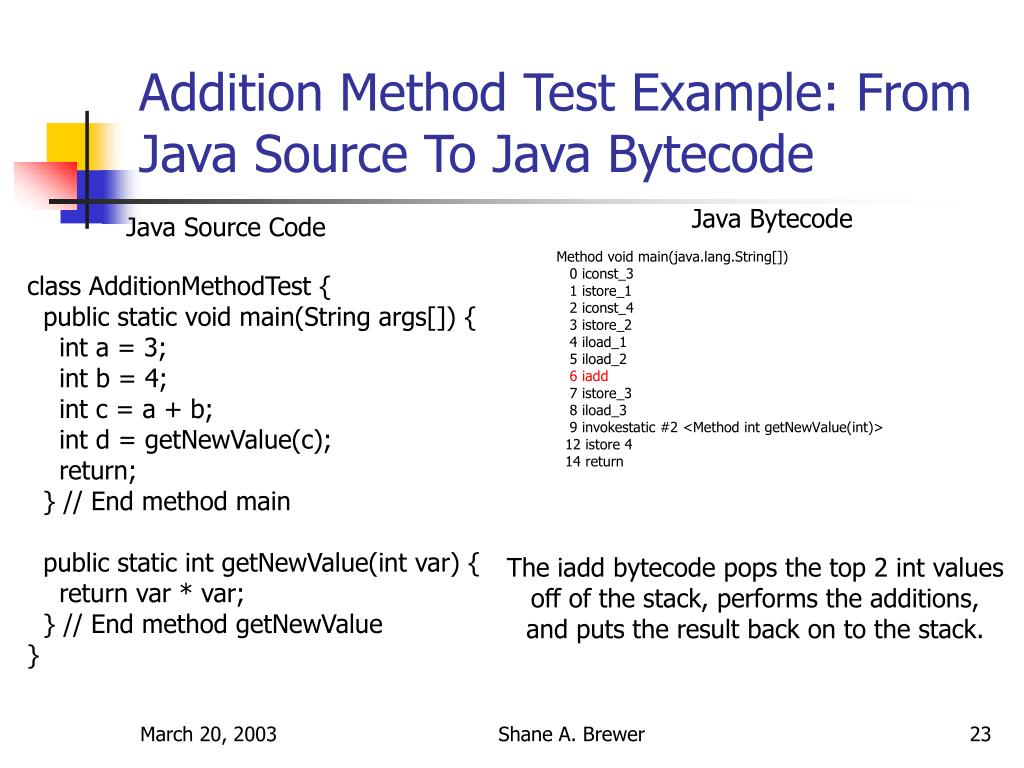 Addition Method Test Example: From Java Source To Java Bytecode

Java Source Code

class AdditionMethodTest {
public static void main(String args[]) {
int a = 3;
int b = 4;
int c = a + b;
int d = getNewValue(c);
return;
} // End method main

public static int getNewValue(int var) {
return var * var;
} // End method getNewValue
}

Java Bytecode

Method void main(java.lang.String[])
0 iconst_3
1 istore_1
2 iconst_4
3 istore_2
4 iload_1
5 iload_2
6 iadd
7 istore_3
8 iload_3
9 invokestatic #2 <Method int getNewValue(int)>
12 istore 4
14 return

The iadd bytecode pops the top 2 int values off of the stack, performs the additions, and puts the result back on to the stack.

March 20, 2003

Shane A. Brewer

23